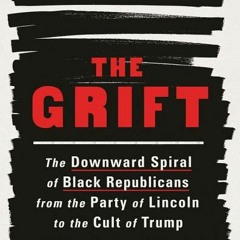 THE GRIFT

The Downward Spiral of Black Republicans from the Party of Lincoln to the Cult of Trump